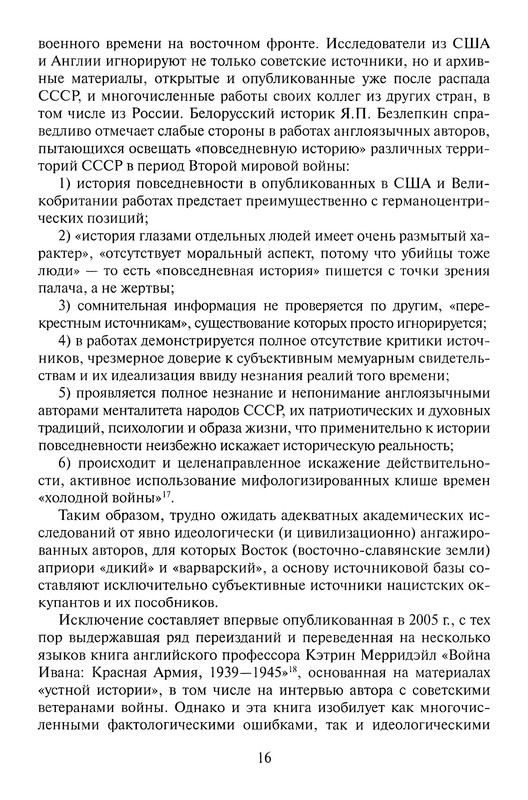 военного времени на восточном фронте. Исследователи из США и Англии игнорируют не только советские источники, но и архивные материалы, открытые и опубликованные уже после распада СССР, и многочисленные работы своих коллег из других стран, в том числе из России. Белорусский историк Я.П. Безлепкин справедливо отмечает слабые стороны в работах англоязычных авторов, пытающихся освещать «повседневную историю» различных территорий СССР в период Второй мировой войны:

1) история повседневности в опубликованных в США и Великобритании работах предстает преимущественно с германоцентрических позиций;

2) «история глазами отдельных людей имеет очень размытый характер», «отсутствует моральный аспект, потому что убийцы тоже люди» — то есть «повседневная история» пишется с точки зрения палача, а не жертвы;

3) сомнительная информация не проверяется по другим, «перекрестным источникам», существование которых просто игнорируется;

4) в работах демонстрируется полное отсутствие критики источников, чрезмерное доверие к субъективным мемуарным свидетельствам и их идеализация ввиду незнания реалий того времени;

5) проявляется полное незнание и непонимание англоязычными авторами менталитета народов СССР, их патриотических и духовных традиций, психологии и образа жизни, что применительно к истории повседневности неизбежно искажает историческую реальность;

6) происходит и целенаправленное искажение действительности, активное использование мифологизированных клише времен «холодной войны»$^{17}$.

Таким образом, трудно ожидать адекватных академических исследований от явно идеологически (и цивилизационно) ангажированных авторов, для которых Восток (восточно-славянские земли) априори «дикий» и «варварский», а основу источниковой базы составляют исключительно субъективные источники нацистских оккупантов и их пособников.

Исключение составляет впервые опубликованная в 2005 г., с тех пор выдержавшая ряд переизданий и переведенная на несколько языков книга английского профессора Кэтрин Мерридэйл «Война Ивана: Красная Армия, 1939—1945»$^{18}$, основанная на материалах «устной истории», в том числе на интервью автора с советскими ветеранами войны. Однако и эта книга изобилует как многочисленными фактологическими ошибками, так и идеологическими

16